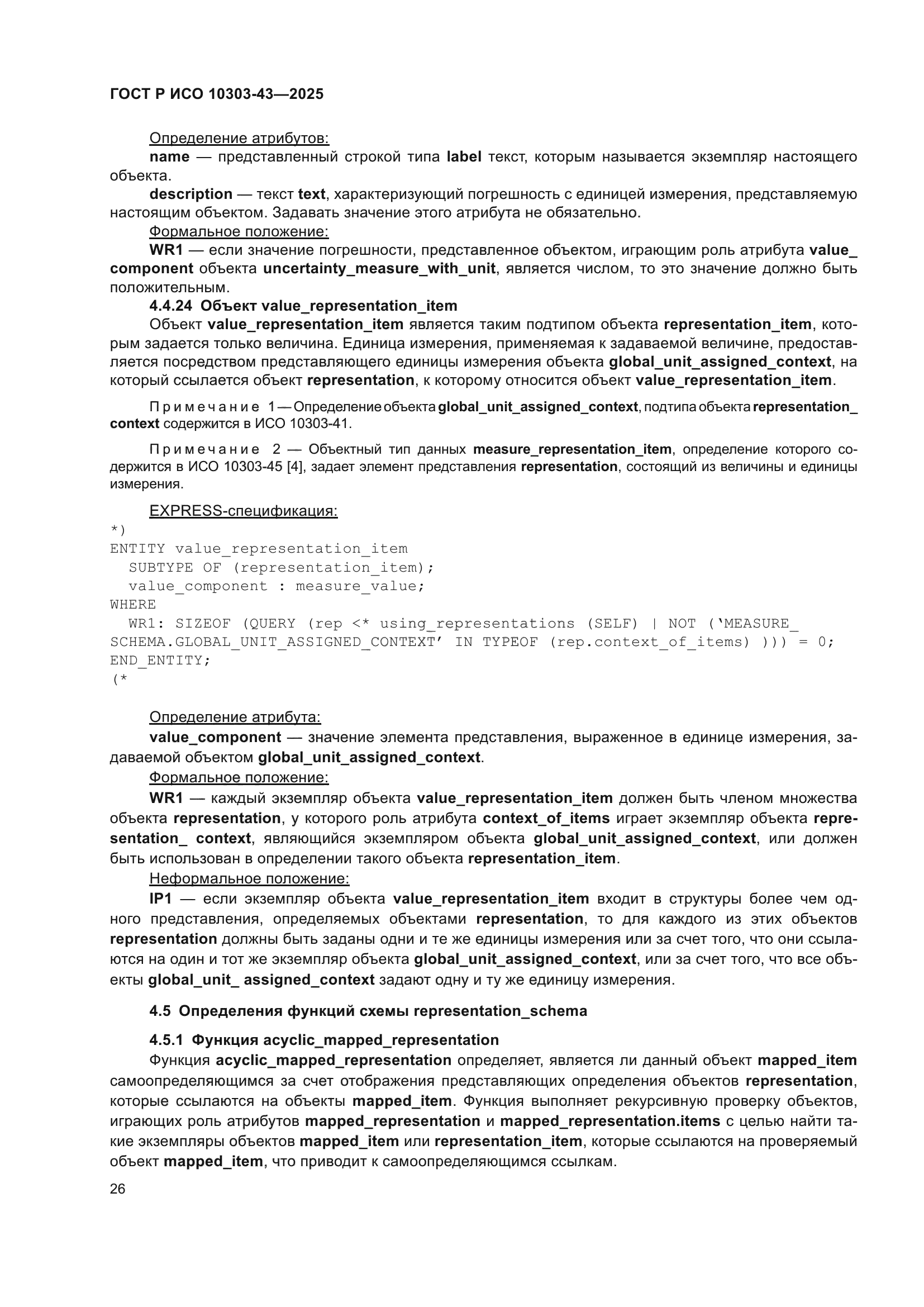 ГОСТ Р ИСО 10303-43—2025

Определение атрибутов:

name — представленный строкой типа label текст, которым называется экземпляр настоящего объекта.

description — текст text, характеризующий погрешность с единицей измерения, представляемую настоящим объектом. Задавать значение этого атрибута не обязательно.

Формальное положение:

WR1 — если значение погрешности, представленное объектом, играющим роль атрибута value_component объекта uncertainty_measure_with_unit, является числом, то это значение должно быть положительным.

4.4.24 Объект value_representation_item

Объект value_representation_item является таким подтипом объекта representation_item, которым задается только величина. Единица измерения, применяемая к задаваемой величине, предоставляется посредством представляющего единицы измерения объекта global_unit_assigned_context, на который ссылается объект representation, к которому относится объект value_representation_item.

Примечание 1 — Определение объекта global_unit_assigned_context, подтипа объекта representation_context содержится в ИСО 10303-41.

Примечание 2 — Объектный тип данных measure_representation_item, определение которого содержится в ИСО 10303-45 [4], задает элемент представления representation, состоящий из величины и единицы измерения.

EXPRESS-спецификация:

*)
ENTITY value_representation_item
  SUBTYPE OF (representation_item);
  value_component : measure_value;
WHERE
  WR1: SIZEOF (QUERY (rep <* using_representations (SELF) | NOT (‘MEASURE_SCHEMA.GLOBAL_UNIT_ASSIGNED_CONTEXT’ IN TYPEOF (rep.context_of_items) ))) = 0;
END_ENTITY;
(*

Определение атрибута:

value_component — значение элемента представления, выраженное в единице измерения, задаваемой объектом global_unit_assigned_context.

Формальное положение:

WR1 — каждый экземпляр объекта value_representation_item должен быть членом множества объекта representation, у которого роль атрибута context_of_items играет экземпляр объекта representation_ context, являющийся экземпляром объекта global_unit_assigned_context, или должен быть использован в определении такого объекта representation_item.

Неформальное положение:

IP1 — если экземпляр объекта value_representation_item входит в структуры более чем одного представления, определяемых объектами representation, то для каждого из этих объектов representation должны быть заданы одни и те же единицы измерения или за счет того, что они ссылаются на один и тот же экземпляр объекта global_unit_assigned_context, или за счет того, что все объекты global_unit_ assigned_context задают одну и ту же единицу измерения.

4.5 Определения функций схемы representation_schema

4.5.1 Функция acyclic_mapped_representation

Функция acyclic_mapped_representation определяет, является ли данный объект mapped_item самоопределяющимся за счет отображения представляющих определения объектов representation, которые ссылаются на объекты mapped_item. Функция выполняет рекурсивную проверку объектов, играющих роль атрибутов mapped_representation и mapped_representation.items с целью найти такие экземпляры объектов mapped_item или representation_item, которые ссылаются на проверяемый объект mapped_item, что приводит к самоопределяющимся ссылкам.

26